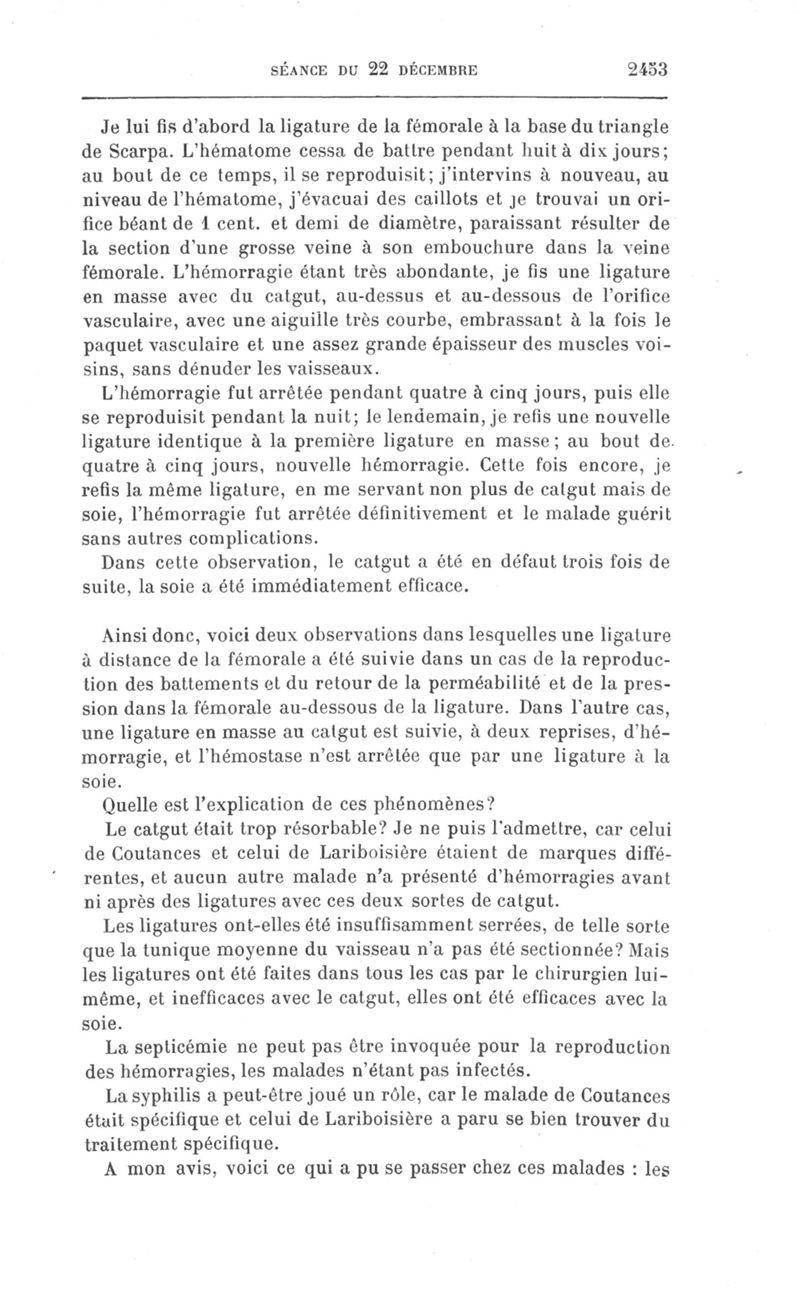 SÉANCE DU 22 DÉCEMBRE 2453

Je lui fis d'abord la ligature de la fémorale à la base du triangle de Scarpa. L'hématome cessa de battre pendant huit à dix jours; au bout de ce temps, il se reproduisit; j'intervins à nouveau, au niveau de l'hématome, j'évacuai des caillots et je trouvai un orifice béant de 1 cent. et demi de diamètre, paraissant résulter de la section d'une grosse veine à son embouchure dans la veine fémorale. L'hémorragie étant très abondante, je fis une ligature en masse avec du catgut, au-dessus et au-dessous de l'orifice vasculaire, avec une aiguille très courbe, embrassant à la fois le paquet vasculaire et une assez grande épaisseur des muscles voisins, sans dénuder les vaisseaux.

L'hémorragie fut arrêtée pendant quatre à cinq jours, puis elle se reproduisit pendant la nuit; le lendemain, je refis une nouvelle ligature identique à la première ligature en masse; au bout de quatre à cinq jours, nouvelle hémorragie. Cette fois encore, je refis la même ligature, en me servant non plus de catgut mais de soie, l'hémorragie fut arrêtée définitivement et le malade guérit sans autres complications.

Dans cette observation, le catgut a été en défaut trois fois de suite, la soie a été immédiatement efficace.

Ainsi donc, voici deux observations dans lesquelles une ligature à distance de la fémorale a été suivie dans un cas de la reproduction des battements et du retour de la perméabilité et de la pression dans la fémorale au-dessous de la ligature. Dans l'autre cas, une ligature en masse au catgut est suivie, à deux reprises, d'hémorragie, et l'hémostase n'est arrêtée que par une ligature à la soie.

Quelle est l'explication de ces phénomènes?

Le catgut était trop résorbable? Je ne puis l'admettre, car celui de Coutances et celui de Lariboisière étaient de marques différentes, et aucun autre malade n'a présenté d'hémorragies avant ni après des ligatures avec ces deux sortes de catgut.

Les ligatures ont-elles été insuffisamment serrées, de telle sorte que la tunique moyenne du vaisseau n'a pas été sectionnée? Mais les ligatures ont été faites dans tous les cas par le chirurgien lui-même, et inefficaces avec le catgut, elles ont été efficaces avec la soie.

La septicémie ne peut pas être invoquée pour la reproduction des hémorragies, les malades n'étant pas infectés.

La syphilis a peut-être joué un rôle, car le malade de Coutances était spécifique et celui de Lariboisière a paru se bien trouver du traitement spécifique.

A mon avis, voici ce qui a pu se passer chez ces malades : les